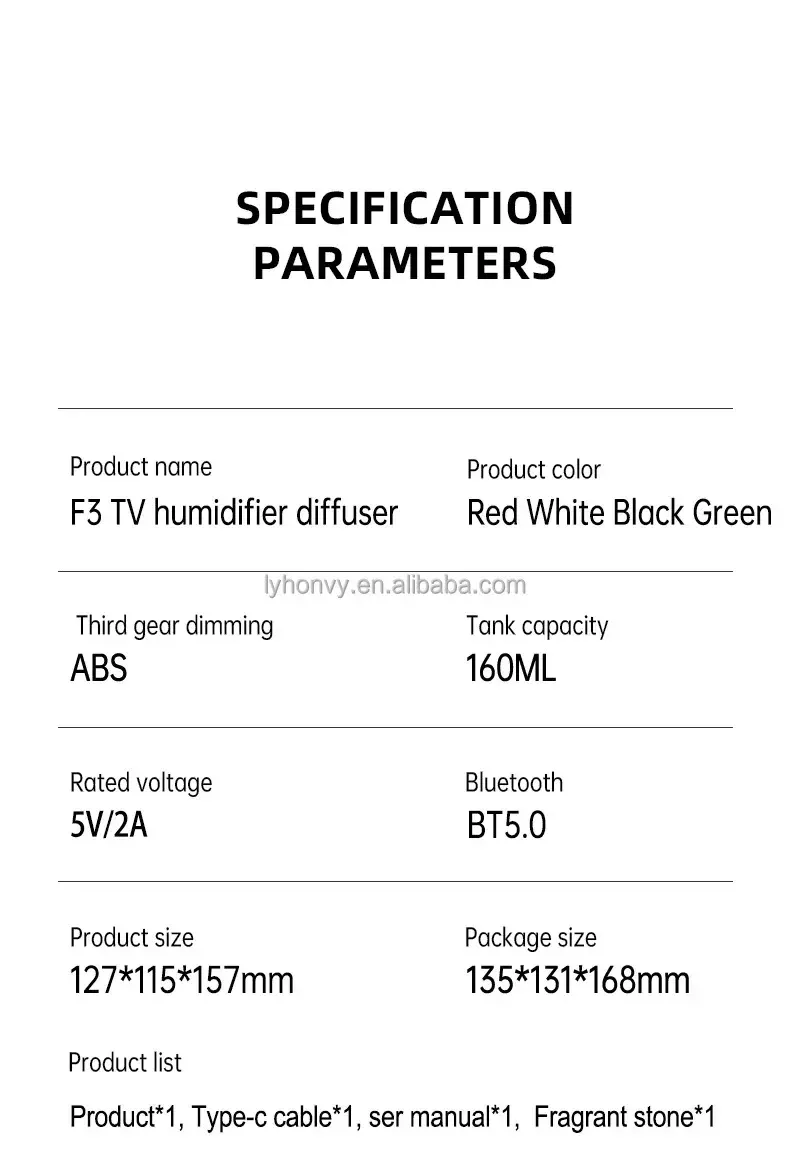 SPECIFICATION PARAMETERS

Product name
F3 TV humidifier diffuser

Product color
Red White Black Green

lyhonvy.en.alibaba.com

Third gear dimming
ABS

Tank capacity
160ML

Rated voltage
5V/2A

Bluetooth
BT5.0

Product size
127*115*157mm

Package size
135*131*168mm

Product list
Product*1, Type-c cable*1, ser manual*1, Fragrant stone*1